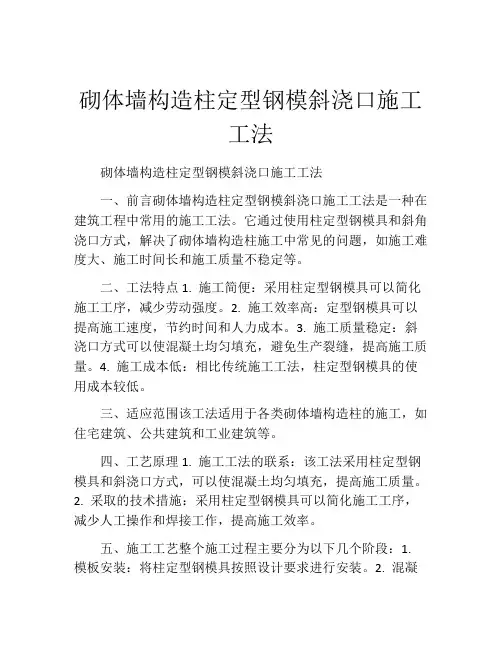 砌体墙构造柱定型钢模斜浇口施工工法

砌体墙构造柱定型钢模斜浇口施工工法

一、前言砌体墙构造柱定型钢模斜浇口施工工法是一种在建筑工程中常用的施工工法。它通过使用柱定型钢模具和斜角浇口方式，解决了砌体墙构造柱施工中常见的问题，如施工难度大、施工时间长和施工质量不稳定等。

二、工法特点 1. 施工简便：采用柱定型钢模具可以简化施工工序，减少劳动强度。2. 施工效率高：定型钢模具可以提高施工速度，节约时间和人力成本。3. 施工质量稳定：斜浇口方式可以使混凝土均匀填充，避免生产裂缝，提高施工质量。4. 施工成本低：相比传统施工工法，柱定型钢模具的使用成本较低。

三、适应范围该工法适用于各类砌体墙构造柱的施工，如住宅建筑、公共建筑和工业建筑等。

四、工艺原理 1. 施工工法的联系：该工法采用柱定型钢模具和斜浇口方式，可以使混凝土均匀填充，提高施工质量。2. 采取的技术措施：采用柱定型钢模具可以简化施工工序，减少人工操作和焊接工作，提高施工效率。

五、施工工艺整个施工过程主要分为以下几个阶段：1. 模板安装：将柱定型钢模具按照设计要求进行安装。2. 混凝